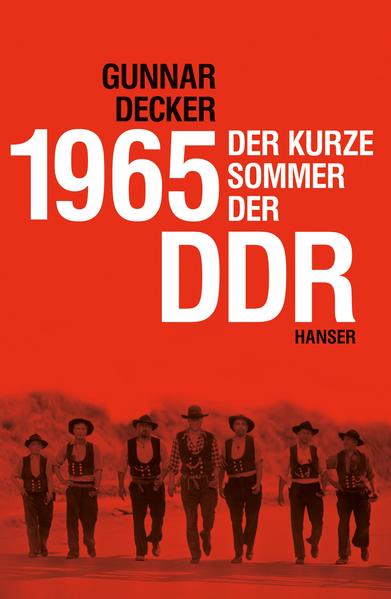 GUNNAR DECKER

1965 DER KURZE SOMMER DER DDR

HANSER